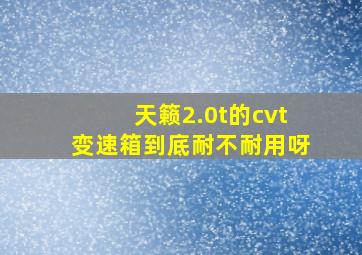 天籁2.0t的cvt
变速箱到底耐不耐用呀